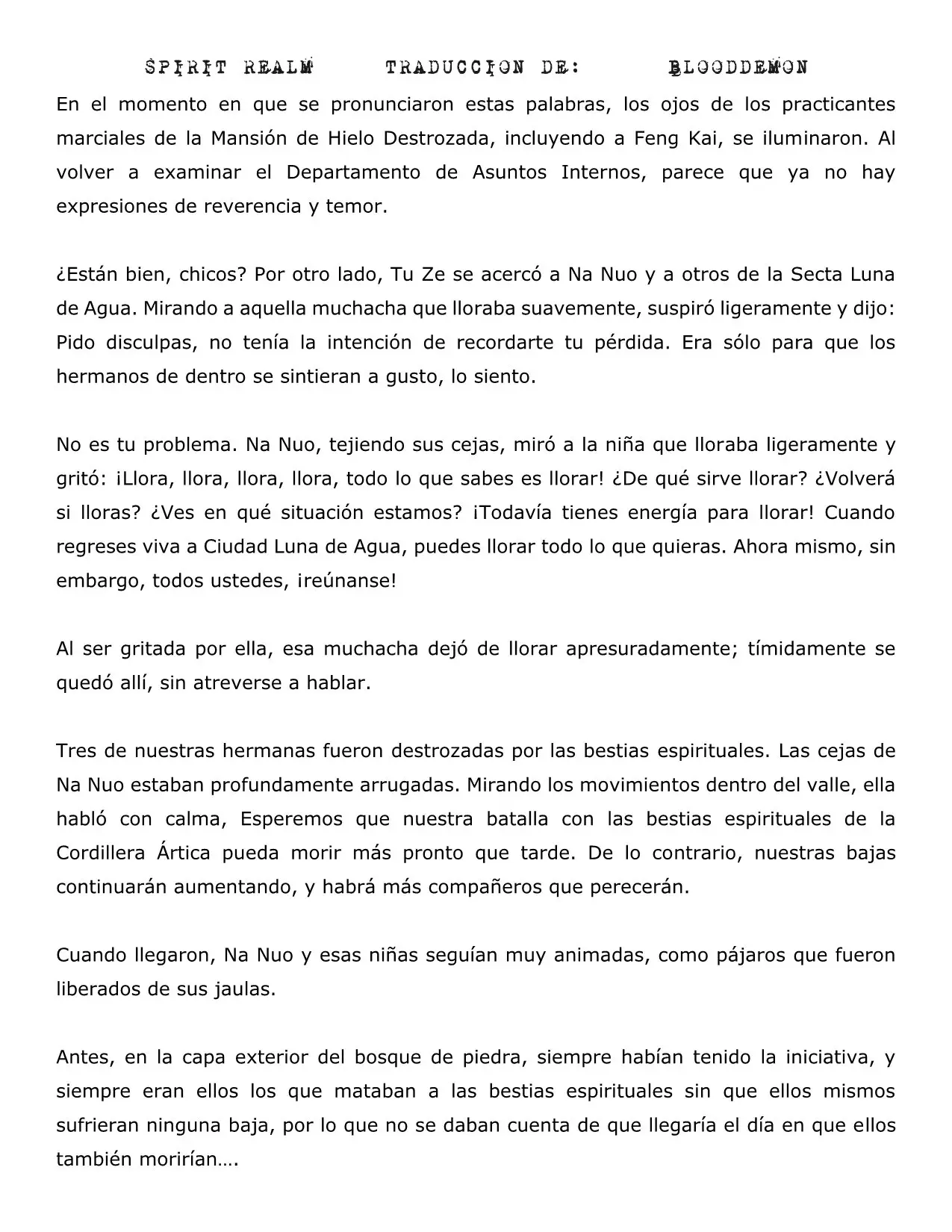 SPIRIT REALM     TRADUCCION DE:     BLOODDEMON

En el momento en que se pronunciaron estas palabras, los ojos de los practicantes marciales de la Mansión de Hielo Destrozada, incluyendo a Feng Kai, se iluminaron. Al volver a examinar el Departamento de Asuntos Internos, parece que ya no hay expresiones de reverencia y temor.

¿Están bien, chicos? Por otro lado, Tu Ze se acercó a Na Nuo y a otros de la Secta Luna de Agua. Mirando a aquella muchacha que lloraba suavemente, suspiró ligeramente y dijo: Pido disculpas, no tenía la intención de recordarte tu pérdida. Era sólo para que los hermanos de dentro se sintieran a gusto, lo siento.

No es tu problema. Na Nuo, tejiendo sus cejas, miró a la niña que lloraba ligeramente y gritó: ¡Llora, llora, llora, llora, todo lo que sabes es llorar! ¿De qué sirve llorar? ¿Volverá si lloras? ¿Ves en qué situación estamos? ¡Todavía tienes energía para llorar! Cuando regreses viva a Ciudad Luna de Agua, puedes llorar todo lo que quieras. Ahora mismo, sin embargo, todos ustedes, ¡reúnanse!

Al ser gritada por ella, esa muchacha dejó de llorar apresuradamente; tímidamente se quedó allí, sin atreverse a hablar.

Tres de nuestras hermanas fueron destrozadas por las bestias espirituales. Las cejas de Na Nuo estaban profundamente arrugadas. Mirando los movimientos dentro del valle, ella habló con calma, Esperemos que nuestra batalla con las bestias espirituales de la Cordillera Ártica pueda morir más pronto que tarde. De lo contrario, nuestras bajas continuarán aumentando, y habrá más compañeros que perecerán.

Cuando llegaron, Na Nuo y esas niñas seguían muy animadas, como pájaros que fueron liberados de sus jaulas.

Antes, en la capa exterior del bosque de piedra, siempre habían tenido la iniciativa, y siempre eran ellos los que mataban a las bestias espirituales sin que ellos mismos sufrieran ninguna baja, por lo que no se daban cuenta de que llegaría el día en que ellos también morirían….